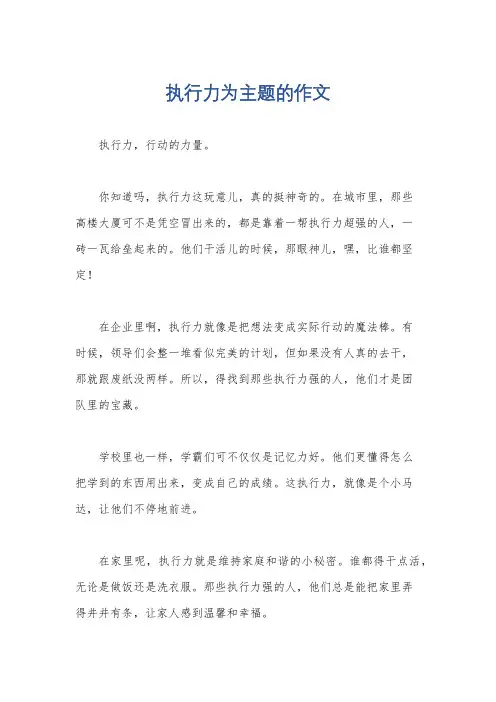 执行力为主题的作文

执行力，行动的力量。

你知道吗，执行力这玩意儿，真的挺神奇的。在城市里，那些高楼大厦可不是凭空冒出来的，都是靠着一帮执行力超强的人，一砖一瓦给垒起来的。他们干活儿的时候，那眼神儿，嘿，比谁都坚定！

在企业里啊，执行力就像是把想法变成实际行动的魔法棒。有时候，领导们会整一堆看似完美的计划，但如果没有人真的去干，那就跟废纸没两样。所以，得找到那些执行力强的人，他们才是团队里的宝藏。

学校里也一样，学霸们可不仅仅是记忆力好。他们更懂得怎么把学到的东西用出来，变成自己的成绩。这执行力，就像是个小马达，让他们不停地前进。

在家里呢，执行力就是维持家庭和谐的小秘密。谁都得干点活，无论是做饭还是洗衣服。那些执行力强的人，他们总是能把家里弄得井井有条，让家人感到温馨和幸福。